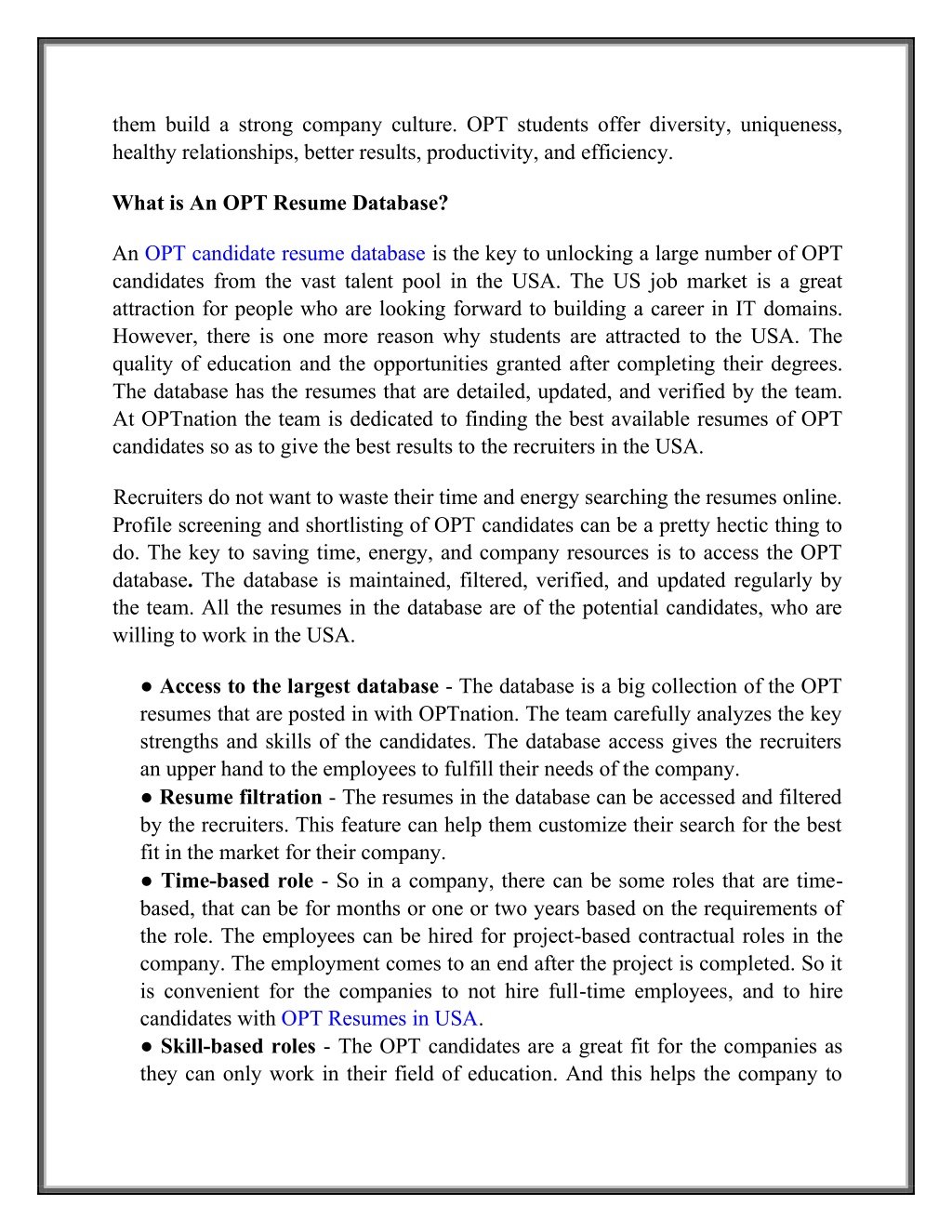 them build a strong company culture. OPT students offer diversity, uniqueness, healthy relationships, better results, productivity, and efficiency.

What is An OPT Resume Database?

An OPT candidate resume database is the key to unlocking a large number of OPT candidates from the vast talent pool in the USA. The US job market is a great attraction for people who are looking forward to building a career in IT domains. However, there is one more reason why students are attracted to the USA. The quality of education and the opportunities granted after completing their degrees. The database has the resumes that are detailed, updated, and verified by the team. At OPTnation the team is dedicated to finding the best available resumes of OPT candidates so as to give the best results to the recruiters in the USA.

Recruiters do not want to waste their time and energy searching the resumes online. Profile screening and shortlisting of OPT candidates can be a pretty hectic thing to do. The key to saving time, energy, and company resources is to access the OPT database. The database is maintained, filtered, verified, and updated regularly by the team. All the resumes in the database are of the potential candidates, who are willing to work in the USA.

● Access to the largest database - The database is a big collection of the OPT resumes that are posted in with OPTnation. The team carefully analyzes the key strengths and skills of the candidates. The database access gives the recruiters an upper hand to the employees to fulfill their needs of the company.
● Resume filtration - The resumes in the database can be accessed and filtered by the recruiters. This feature can help them customize their search for the best fit in the market for their company.
● Time-based role - So in a company, there can be some roles that are time-based, that can be for months or one or two years based on the requirements of the role. The employees can be hired for project-based contractual roles in the company. The employment comes to an end after the project is completed. So it is convenient for the companies to not hire full-time employees, and to hire candidates with OPT Resumes in USA.
● Skill-based roles - The OPT candidates are a great fit for the companies as they can only work in their field of education. And this helps the company to